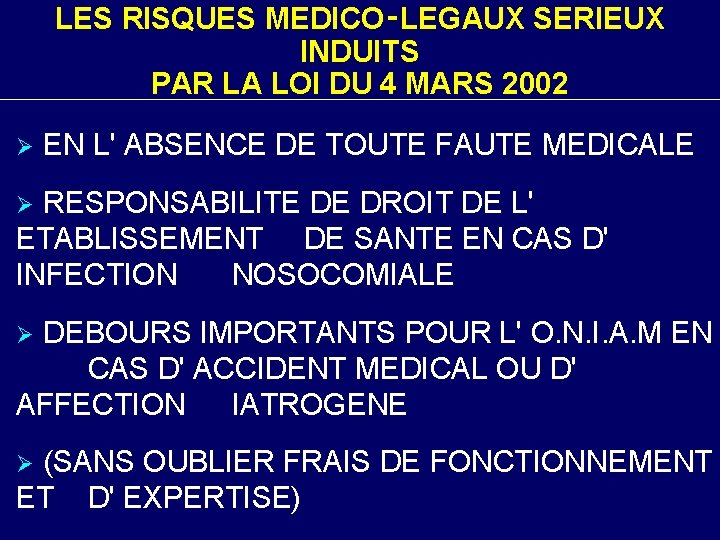 LES RISQUES MEDICO-LEGAUX SERIEUX INDUITS
PAR LA LOI DU 4 MARS 2002

➢ EN L' ABSENCE DE TOUTE FAUTE MEDICALE

➢ RESPONSABILITE DE DROIT DE L' ETABLISSEMENT DE SANTE EN CAS D' INFECTION NOSOCOMIALE

➢ DEBOURS IMPORTANTS POUR L' O.N.I.A.M EN CAS D' ACCIDENT MEDICAL OU D' AFFECTION IATROGENE

➢ (SANS OUBLIER FRAIS DE FONCTIONNEMENT ET D' EXPERTISE)